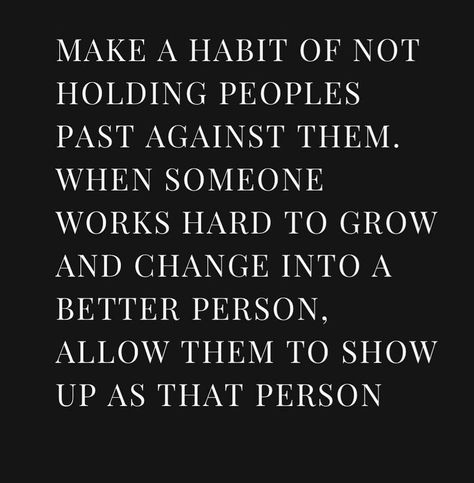 MAKE A HABIT OF NOT HOLDING PEOPLES PAST AGAINST THEM. WHEN SOMEONE WORKS HARD TO GROW AND CHANGE INTO A BETTER PERSON, ALLOW THEM TO SHOW UP AS THAT PERSON